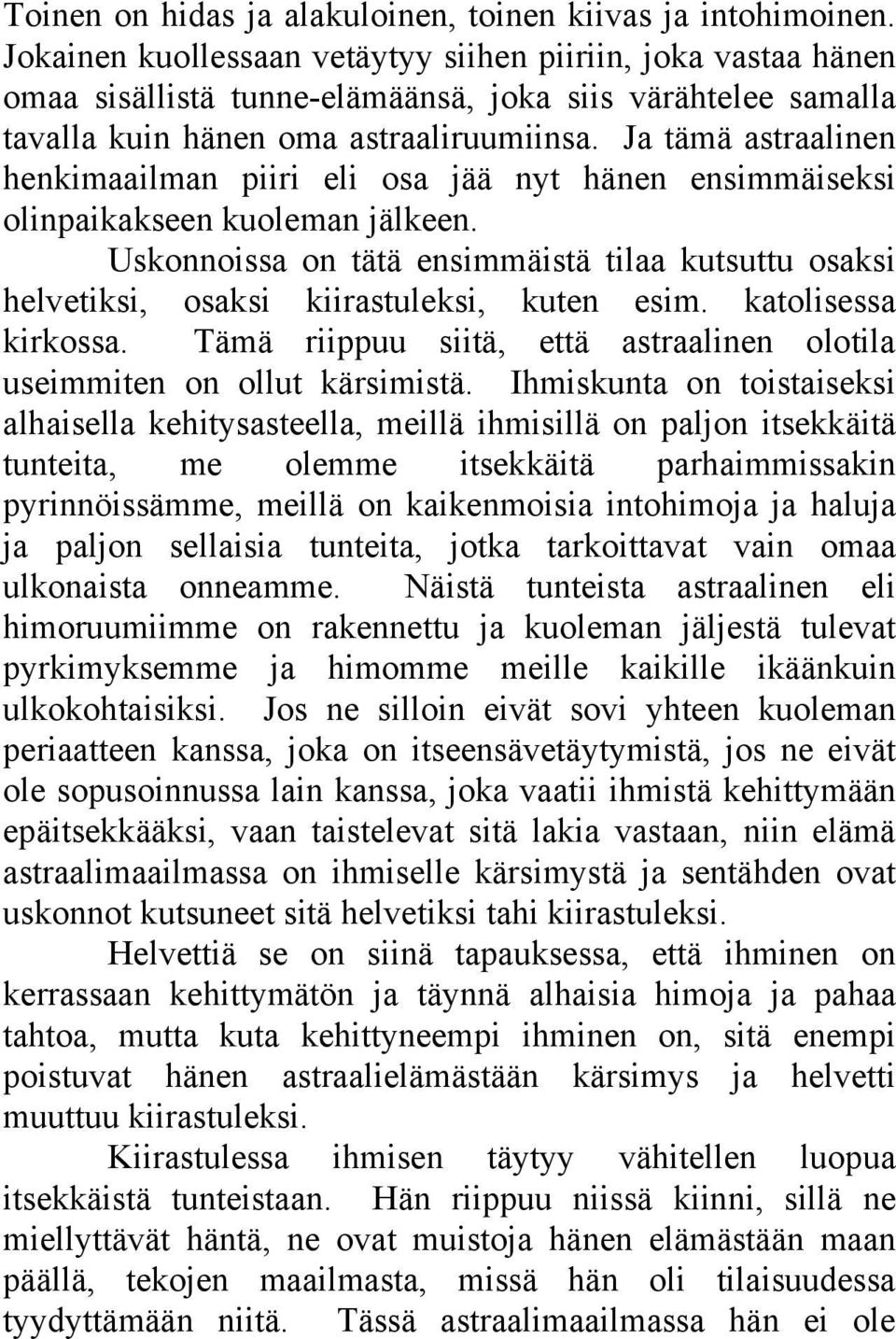 Toinen on hidas ja alakuloinen, toinen kiivas ja intohimoinen. Jokainen kuollessaan vetäytyy siihen piiriin, joka vastaa hänen omaa sisällistä tunne-elämäänsä, joka siis värähtelee samalla tavalla kuin hänen oma astraaliruumiinsa. Ja tämä astraalinen henkimaailman piiri eli osa jää nyt hänen ensimmäiseksi olinpaikakseen kuoleman jälkeen.

Uskonnoissa on tätä ensimmäistä tilaa kutsuttu osaksi helvetiksi, osaksi kiirastuleksi, kuten esim. katolisessa kirkossa. Tämä riippuu siitä, että astraalinen olotila useimmiten on ollut kärsimistä. Ihmiskunta on toistaiseksi alhaisella kehitysasteella, meillä ihmisillä on paljon itsekkäitä tunteita, me olemme itsekkäitä parhaimmissakin pyrinnöissämme, meillä on kaikenmoisia intohimoja ja haluja ja paljon sellaisia tunteita, jotka tarkoittavat vain omaa ulkonaista onneamme. Näistä tunteista astraalinen eli himoruumiimme on rakennettu ja kuoleman jäljestä tulevat pyrkimyksemme ja himomme meille kaikille ikäänkuin ulkokohtaisiksi. Jos ne silloin eivät sovi yhteen kuoleman periaatteen kanssa, joka on itseensävetäytymistä, jos ne eivät ole sopusoinnussa lain kanssa, joka vaatii ihmistä kehittymään epäitsekkääksi, vaan taistelevat sitä lakia vastaan, niin elämä astraalimaailmassa on ihmiselle kärsimystä ja sentähden ovat uskonnot kutsuneet sitä helvetiksi tahi kiirastuleksi.

Helvettiä se on siinä tapauksessa, että ihminen on kerrassaan kehittymätön ja täynnä alhaisia himoja ja pahaa tahtoa, mutta kuta kehittyneempi ihminen on, sitä enempi poistuvat hänen astraalielämästään kärsimys ja helvetti muuttuu kiirastuleksi.

Kiirastulessa ihmisen täytyy vähitellen luopua itsekkäistä tunteistaan. Hän riippuu niissä kiinni, sillä ne miellyttävät häntä, ne ovat muistoja hänen elämästään maan päällä, tekojen maailmasta, missä hän oli tilaisuudessa tyydyttämään niitä. Tässä astraalimaailmassa hän ei ole